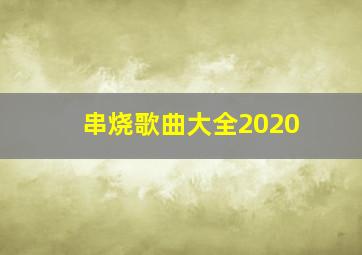 串烧歌曲大全2020